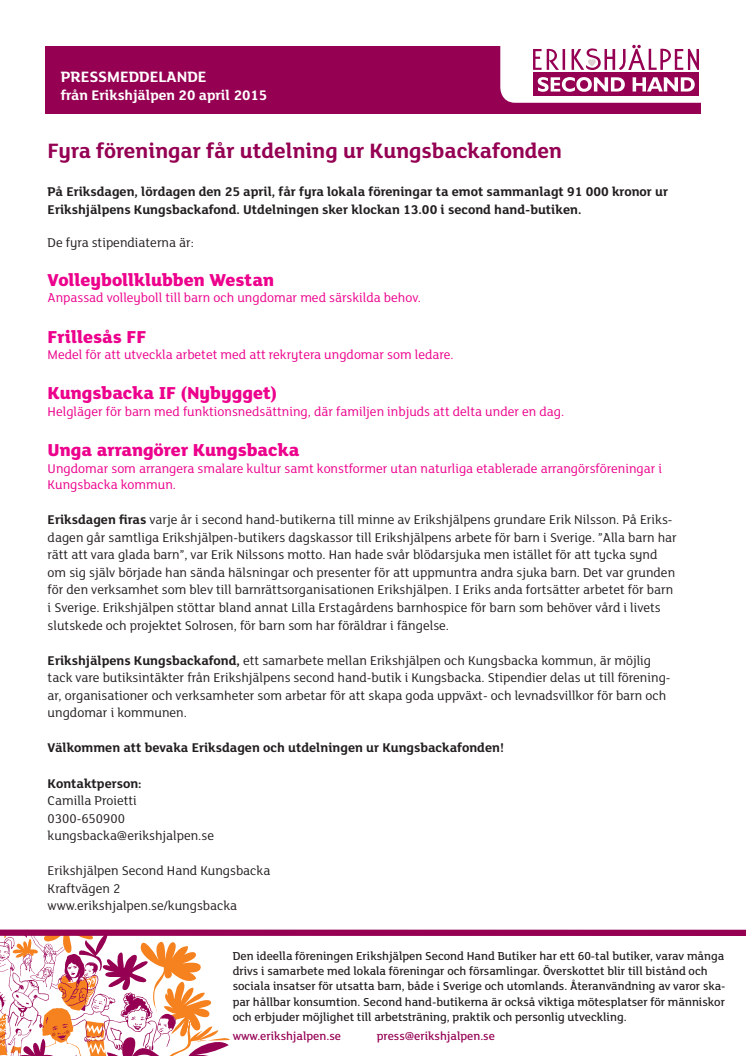 PRESSMEDDELANDE
från Erikshjälpen 20 april 2015

ERIKSHJÄLPEN
SECOND HAND

Fyra föreningar får utdelning ur Kungsbackafonden

På Eriksdagen, lördagen den 25 april, får fyra lokala föreningar ta emot sammanlagt 91 000 kronor ur Erikshjälpens Kungsbackafond. Utdelningen sker klockan 13.00 i second hand-butiken.

De fyra stipendiaterna är:

Volleybollklubben Westan
Anpassad volleyboll till barn och ungdomar med särskilda behov.

Frillesås FF
Medel för att utveckla arbetet med att rekrytera ungdomar som ledare.

Kungsbacka IF (Nybygget)
Helgläger för barn med funktionsnedsättning, där familjen inbjuds att delta under en dag.

Unga arrangörer Kungsbacka
Ungdomar som arrangera smalare kultur samt konstformer utan naturliga etablerade arrangörsföreningar i Kungsbacka kommun.

Eriksdagen firas varje år i second hand-butikerna till minne av Erikshjälpens grundare Erik Nilsson. På Eriksdagen går samtliga Erikshjälpen-butikers dagskassor till Erikshjälpens arbete för barn i Sverige. "Alla barn har rätt att vara glada barn", var Erik Nilssons motto. Han hade svår blödarsjuka men istället för att tycka synd om sig själv började han sända hälsningar och presenter för att uppmuntra andra sjuka barn. Det var grunden för den verksamhet som blev till barnrättsorganisationen Erikshjälpen. I Eriks anda fortsätter arbetet för barn i Sverige. Erikshjälpen stöttar bland annat Lilla Erstagårdens barnhospice för barn som behöver vård i livets slutskede och projektet Solrosen, för barn som har föräldrar i fängelse.

Erikshjälpens Kungsbackafond, ett samarbete mellan Erikshjälpen och Kungsbacka kommun, är möjlig tack vare butiksintäkter från Erikshjälpens second hand-butik i Kungsbacka. Stipendier delas ut till föreningar, organisationer och verksamheter som arbetar för att skapa goda uppväxt- och levnadsvillkor för barn och ungdomar i kommunen.

Välkommen att bevaka Eriksdagen och utdelningen ur Kungsbackafonden!

Kontaktperson:
Camilla Proietti
0300-650900
kungsbacka@erikshjalpen.se

Erikshjälpen Second Hand Kungsbacka
Kraftvägen 2
www.erikshjalpen.se/kungsbacka

Den ideella föreningen Erikshjälpen Second Hand Butiker har ett 60-tal butiker, varav många drivs i samarbete med lokala föreningar och församlingar. Överskottet blir till bistånd och sociala insatser för utsatta barn, både i Sverige och utomlands. Återanvändning av varor skapar hållbar konsumtion. Second hand-butikerna är också viktiga mötesplatser för människor och erbjuder möjlighet till arbetsträning, praktik och personlig utveckling.
www.erikshjalpen.se press@erikshjalpen.se